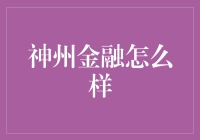 神州金融怎么样